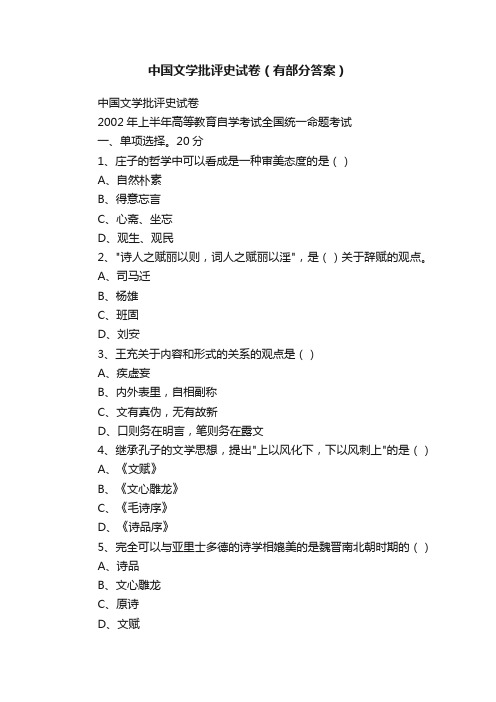 中国文学批评史试卷（有部分答案）

中国文学批评史试卷

2002 年上半年高等教育自学考试全国统一命题考试

一、单项选择。20 分

1、庄子的哲学中可以看成是一种审美态度的是（ ）

A、自然朴素

B、得意忘言

C、心斋、坐忘

D、观生、观民

2、"诗人之赋丽以则，词人之赋丽以淫"，是（ ）关于辞赋的观点。

A、司马迁

B、杨雄

C、班固

D、刘安

3、王充关于内容和形式的关系的观点是（ ）

A、疾虚妄

B、内外表里，自相副称

C、文有真伪，无有故新

D、口则务在明言，笔则务在露文

4、继承孔子的文学思想，提出"上以风化下，下以风刺上"的是（ ）

A、《文赋》

B、《文心雕龙》

C、《毛诗序》

D、《诗品序》

5、完全可以与亚里士多德的诗学相媲美的是魏晋南北朝时期的（ ）

A、诗品

B、文心雕龙

C、原诗

D、文赋